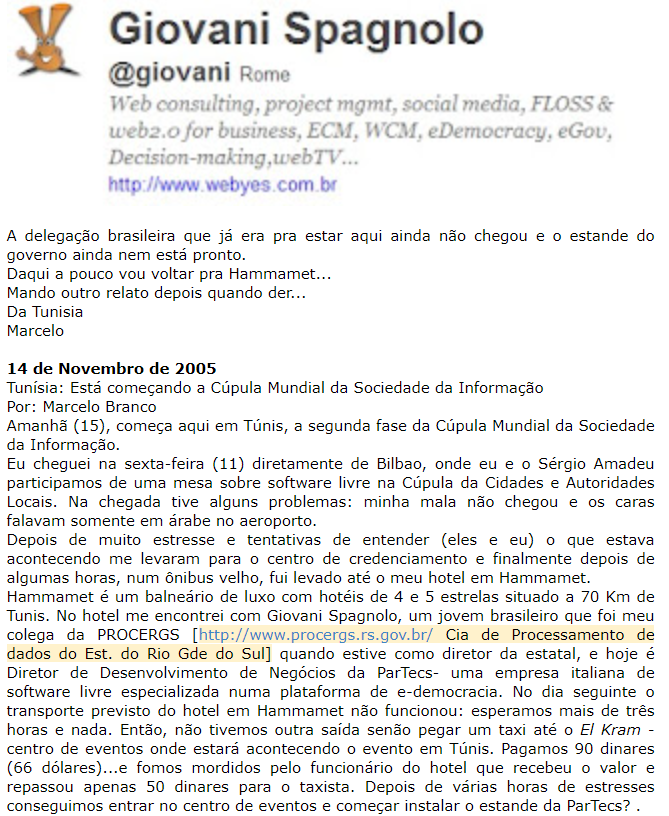 Giovani Spagnolo
@giovani Rome
Web consulting, project mgmt, social media, FLOSS & web2.0 for business, ECM, WCM, eDemocracy, eGov, Decision-making,webTV...
http://www.webyes.com.br

A delegação brasileira que já era pra estar aqui ainda não chegou e o estande do governo ainda nem está pronto.
Daqui a pouco vou voltar pra Hammamet...
Mando outro relato depois quando der...
Da Tunisia
Marcelo

14 de Novembro de 2005
Tunísia: Está começando a Cúpula Mundial da Sociedade da Informação
Por: Marcelo Branco
Amanhã (15), começa aqui em Túnis, a segunda fase da Cúpula Mundial da Sociedade da Informação.
Eu cheguei na sexta-feira (11) diretamente de Bilbao, onde eu e o Sérgio Amadeu participamos de uma mesa sobre software livre na Cúpula da Cidades e Autoridades Locais. Na chegada tive alguns problemas: minha mala não chegou e os caras falavam somente em árabe no aeroporto.
Depois de muito estresse e tentativas de entender (eles e eu) o que estava acontecendo me levaram para o centro de credenciamento e finalmente depois de algumas horas, num ônibus velho, fui levado até o meu hotel em Hammamet.
Hammamet é um balneário de luxo com hotéis de 4 e 5 estrelas situado a 70 Km de Tunis. No hotel me encontrei com Giovani Spagnolo, um jovem brasileiro que foi meu colega da PROCERGS [http://www.procergs.rs.gov.br/ Cia de Processamento de dados do Est. do Rio Gde do Sul] quando estive como diretor da estatal, e hoje é Diretor de Desenvolvimento de Negócios da ParTecs- uma empresa italiana de software livre especializada numa plataforma de e-democracia. No dia seguinte o transporte previsto do hotel em Hammamet não funcionou: esperamos mais de três horas e nada. Então, não tivemos outra saída senão pegar um taxi até o El Kram - centro de eventos onde estará acontecendo o evento em Túnis. Pagamos 90 dinares (66 dólares)...e fomos mordidos pelo funcionário do hotel que recebeu o valor e repassou apenas 50 dinares para o taxista. Depois de várias horas de estresses conseguimos entrar no centro de eventos e começar instalar o estande da ParTecs? .